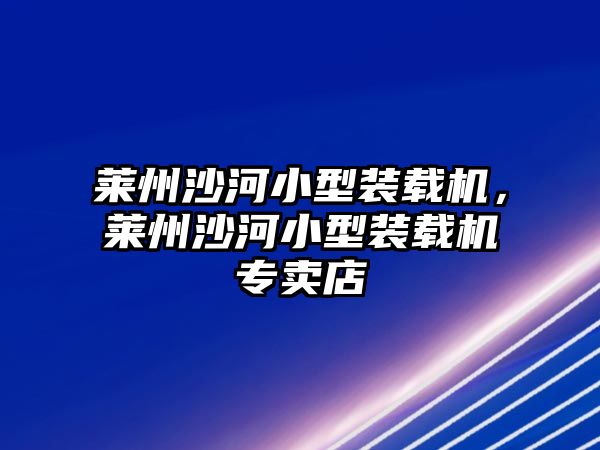 莱州沙河小型装载机，莱州沙河小型装载机专卖店